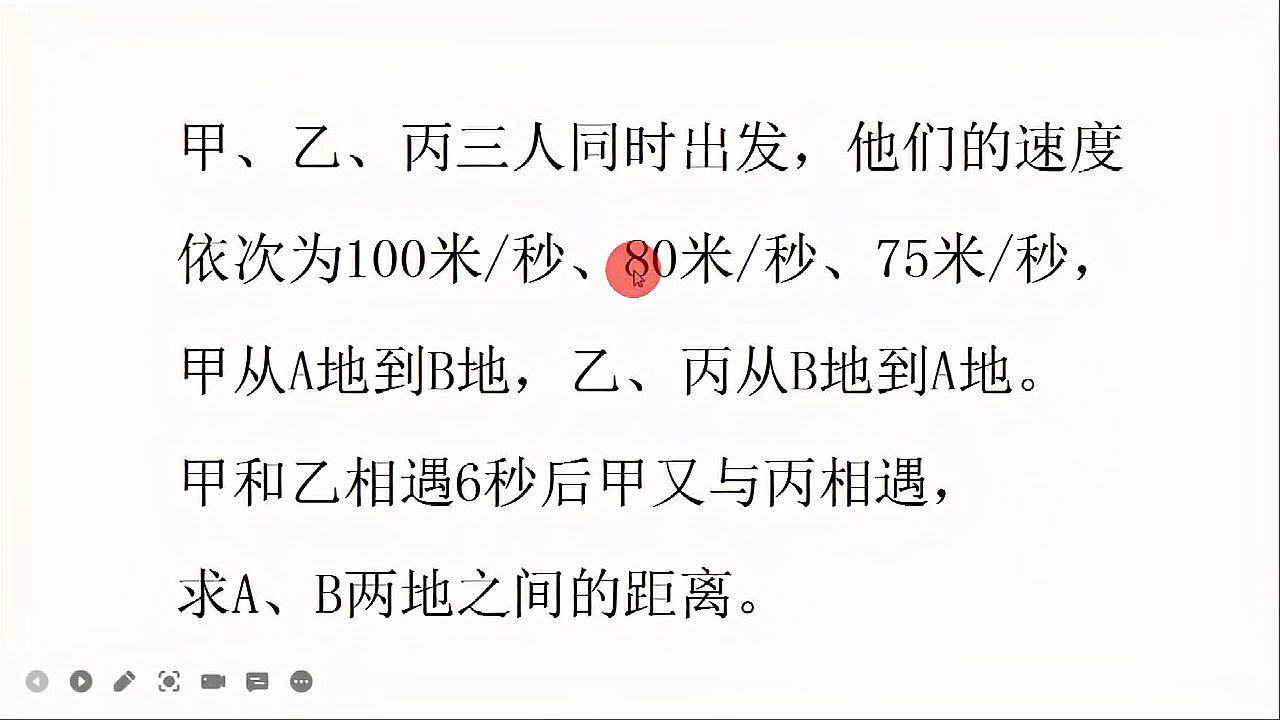 甲、乙、丙三人同时出发，他们的速度依次为100米/秒、80米/秒、75米/秒，甲从A地到B地，乙、丙从B地到A地。甲和乙相遇6秒后甲又与丙相遇，求A、B两地之间的距离。